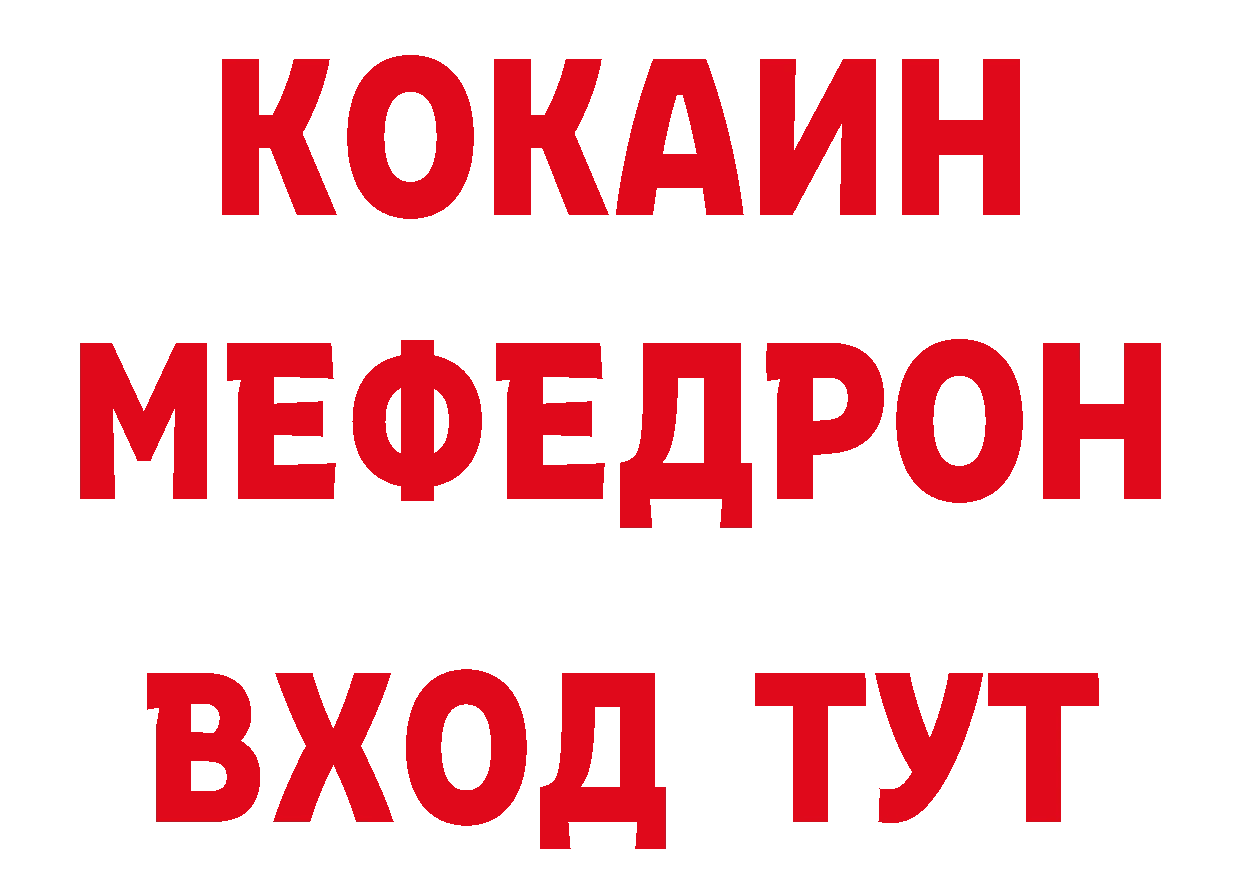 КОКАИН
МЕФЕДРОН
ВХОД ТУТ